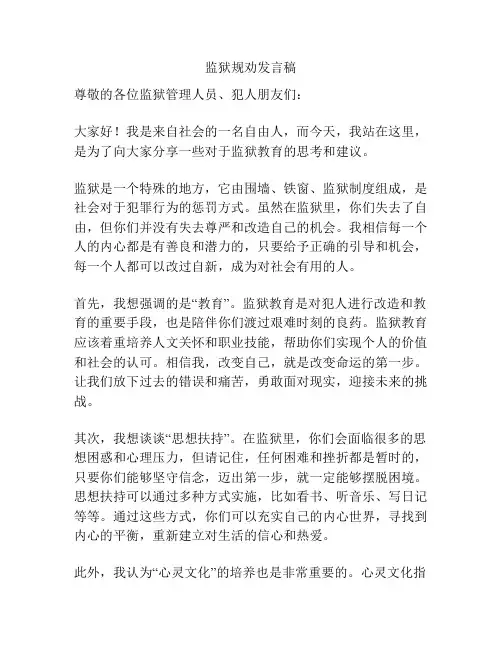 监狱规劝发言稿

尊敬的各位监狱管理人员、犯人朋友们：

大家好！我是来自社会的一名自由人，而今天，我站在这里，是为了向大家分享一些对于监狱教育的思考和建议。

监狱是一个特殊的地方，它由围墙、铁窗、监狱制度组成，是社会对于犯罪行为的惩罚方式。虽然在监狱里，你们失去了自由，但你们并没有失去尊严和改造自己的机会。我相信每一个人的内心都是有善良和潜力的，只要给予正确的引导和机会，每一个人都可以改过自新，成为对社会有用的人。

首先，我想强调的是“教育”。监狱教育是对犯人进行改造和教育的重要手段，也是陪伴你们渡过艰难时刻的良药。监狱教育应该着重培养人文关怀和职业技能，帮助你们实现个人的价值和社会的认可。相信我，改变自己，就是改变命运的第一步。让我们放下过去的错误和痛苦，勇敢面对现实，迎接未来的挑战。

其次，我想谈谈“思想扶持”。在监狱里，你们会面临很多的思想困惑和心理压力，但请记住，任何困难和挫折都是暂时的，只要你们能够坚守信念，迈出第一步，就一定能够摆脱困境。思想扶持可以通过多种方式实施，比如看书、听音乐、写日记等等。通过这些方式，你们可以充实自己的内心世界，寻找到内心的平衡，重新建立对生活的信心和热爱。

此外，我认为“心灵文化”的培养也是非常重要的。心灵文化指